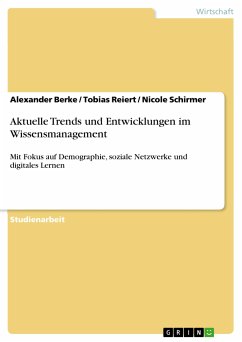 Wirtschaft

Alexander Berke / Tobias Reiert / Nicole Schirmer

Aktuelle Trends und Entwicklungen im Wissensmanagement

Mit Fokus auf Demographie, soziale Netzwerke und digitales Lernen

Studienarbeit

GRIN